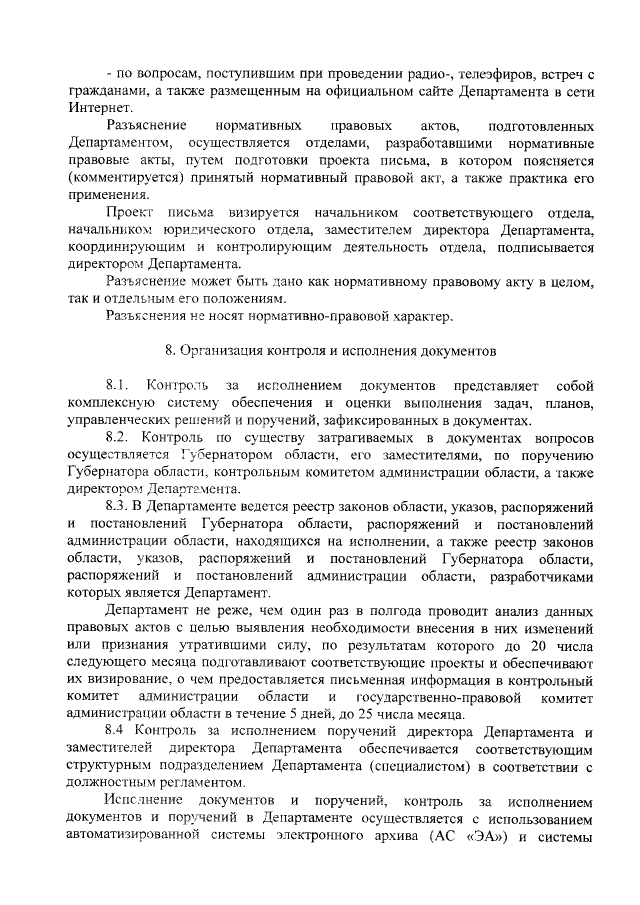 - по вопросам, поступившим при проведении радио-, телеэфиров, встреч с гражданами, а также размещенным на официальном сайте Департамента в сети Интернет.

Разъяснение нормативных правовых актов, подготовленных Департаментом, осуществляется отделами, разработавшими нормативные правовые акты, путем подготовки проекта письма, в котором поясняется (комментируется) принятый нормативный правовой акт, а также практика его применения.

Проект письма визируется начальником соответствующего отдела, начальником юридического отдела, заместителем директора Департамента, координирующим и контролирующим деятельность отдела, подписывается директором Департамента.

Разъяснение может быть дано как нормативному правовому акту в целом, так и отдельным его положениям.

Разъяснения не носят нормативно-правовой характер.

8. Организация контроля и исполнения документов

8.1. Контроль за исполнением документов представляет собой комплексную систему обеспечения и оценки выполнения задач, планов, управленческих решений и поручений, зафиксированных в документах.

8.2. Контроль по существу затрагиваемых в документах вопросов осуществляется Губернатором области, его заместителями, по поручению Губернатора области, контрольным комитетом администрации области, а также директором Департамента.

8.3. В Департаменте ведется реестр законов области, указов, распоряжений и постановлений Губернатора области, распоряжений и постановлений администрации области, находящихся на исполнении, а также реестр законов области, указов, распоряжений и постановлений Губернатора области, распоряжений и постановлений администрации области, разработчиками которых является Департамент.

Департамент не реже, чем один раз в полгода проводит анализ данных правовых актов с целью выявления необходимости внесения в них изменений или признания утратившими силу, по результатам которого до 20 числа следующего месяца подготавливают соответствующие проекты и обеспечивают их визирование, о чем предоставляется письменная информация в контрольный комитет администрации области и государственно-правовой комитет администрации области в течение 5 дней, до 25 числа месяца.

8.4 Контроль за исполнением поручений директора Департамента и заместителей директора Департамента обеспечивается соответствующим структурным подразделением Департамента (специалистом) в соответствии с должностным регламентом.

Исполнение документов и поручений, контроль за исполнением документов и поручений в Департаменте осуществляется с использованием автоматизированной системы электронного архива (АС «ЭА») и системы